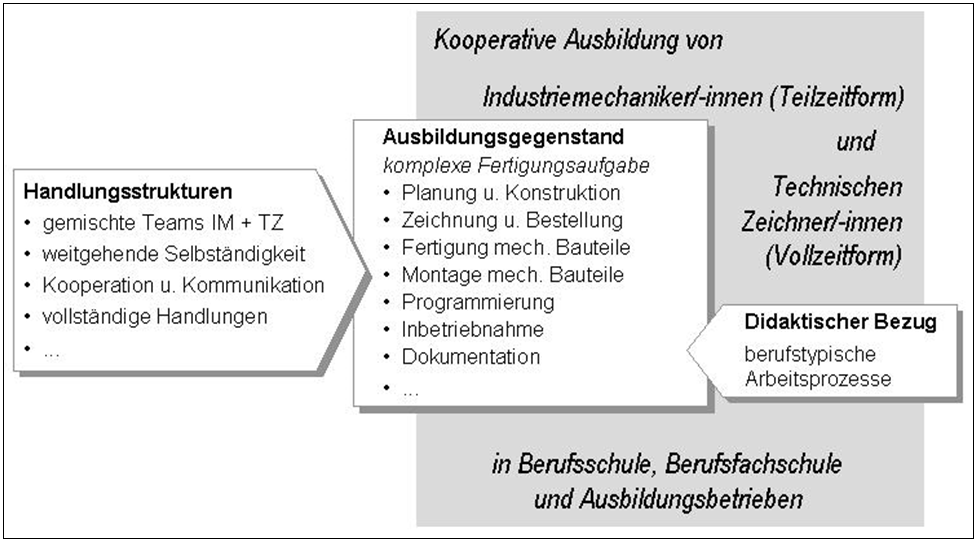 Kooperative Ausbildung von

Industriemechaniker/-innen (Teilzeitform)

und

Technischen Zeichner/-innen (Vollzeitform)

Handlungsstrukturen
• gemischte Teams IM + TZ
• weitgehende Selbständigkeit
• Kooperation u. Kommunikation
• vollständige Handlungen
• ...

Ausbildungsgegenstand
komplexe Fertigungsaufgabe
• Planung u. Konstruktion
• Zeichnung u. Bestellung
• Fertigung mech. Bauteile
• Montage mech. Bauteile
• Programmierung
• Inbetriebnahme
• Dokumentation
• ...

Didaktischer Bezug
berufstypische Arbeitsprozesse

in Berufsschule, Berufsfachschule und Ausbildungsbetrieben